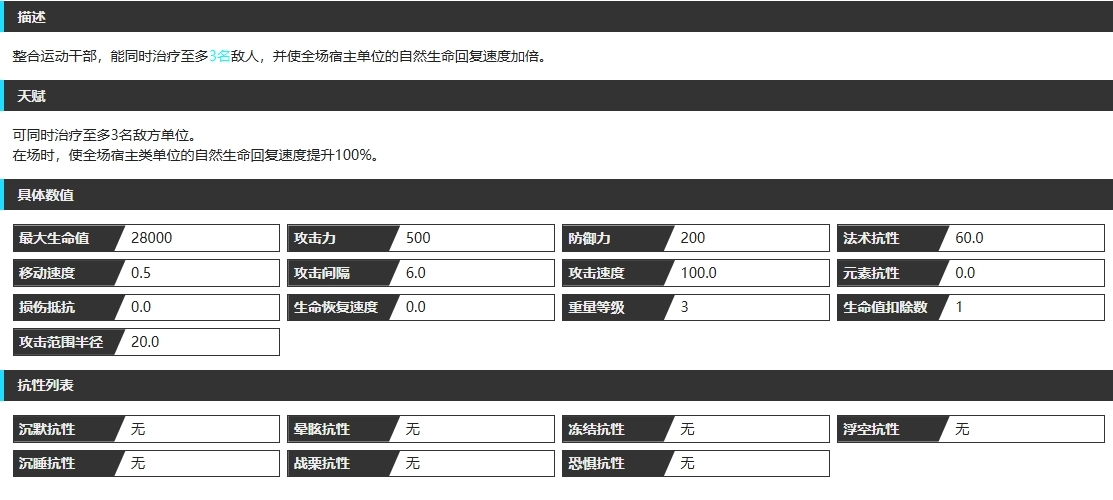 描述

整合运动干部，能同时治疗至多3名敌人，并使全场宿主单位的自然生命回复速度加倍。

天赋

可同时治疗至多3名敌方单位。
在场时，使全场宿主类单位的自然生命回复速度提升100%。

具体数值

| 最大生命值 | 28000 | 攻击力 | 500 | 防御力 | 200 | 法术抗性 | 60.0 |
|---|---|---|---|---|---|---|---|
| 移动速度 | 0.5 | 攻击间隔 | 6.0 | 攻击速度 | 100.0 | 元素抗性 | 0.0 |
| 损伤抵抗 | 0.0 | 生命恢复速度 | 0.0 | 重量等级 | 3 | 生命值扣除数 | 1 |
| 攻击范围半径 | 20.0 | | | | | | |

抗性列表

| 沉默抗性 | 无 | 晕眩抗性 | 无 | 冻结抗性 | 无 | 浮空抗性 | 无 |
|---|---|---|---|---|---|---|---|
| 沉睡抗性 | 无 | 战栗抗性 | 无 | 恐惧抗性 | 无 | | |